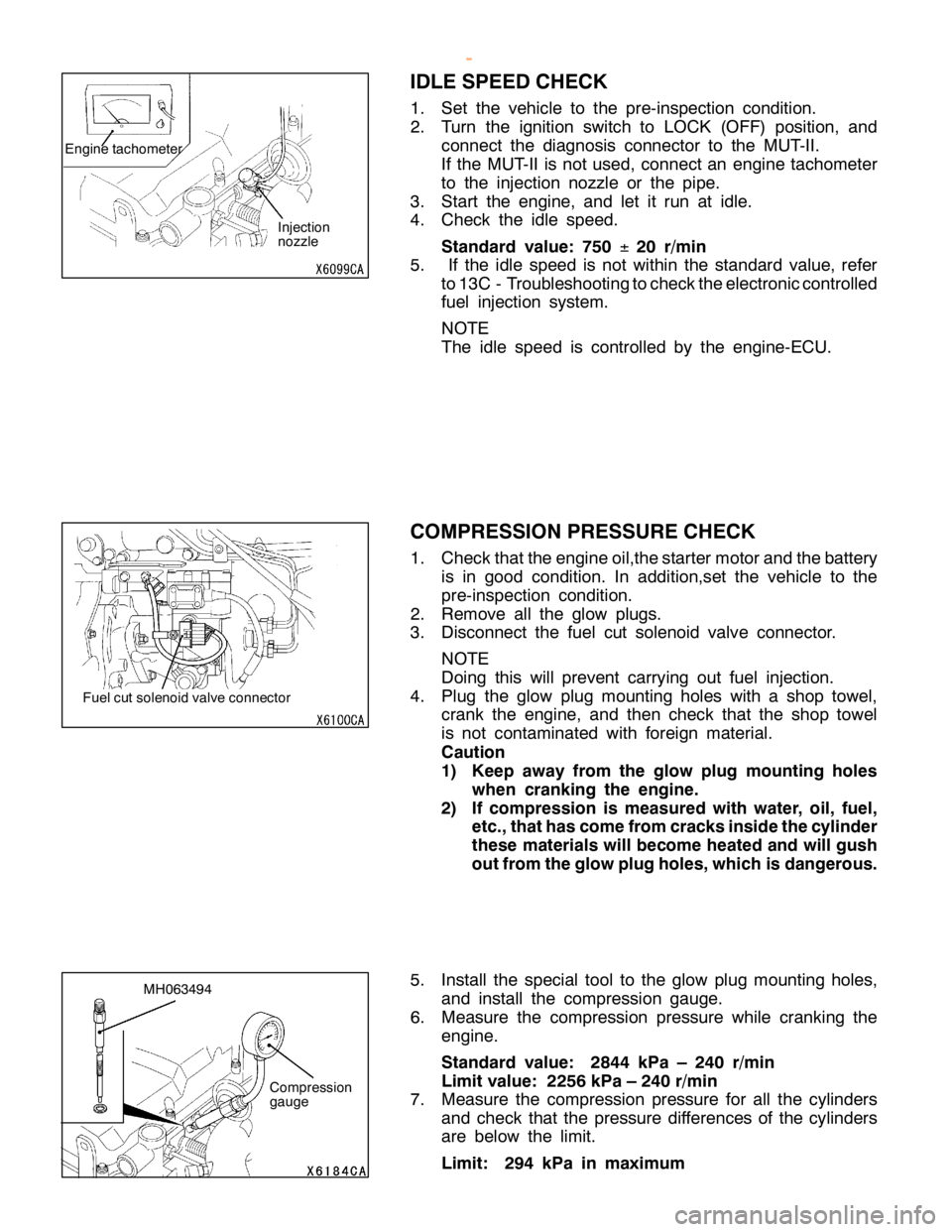 -

Engine tachometer

Injection nozzle

X6099CA

IDLE SPEED CHECK

1. Set the vehicle to the pre-inspection condition.
2. Turn the ignition switch to LOCK (OFF) position, and connect the diagnosis connector to the MUT-II.
If the MUT-II is not used, connect an engine tachometer to the injection nozzle or the pipe.
3. Start the engine, and let it run at idle.
4. Check the idle speed.

Standard value: 750 ± 20 r/min

5. If the idle speed is not within the standard value, refer to 13C - Troubleshooting to check the electronic controlled fuel injection system.

NOTE
The idle speed is controlled by the engine-ECU.

Fuel cut solenoid valve connector

X6100CA

COMPRESSION PRESSURE CHECK

1. Check that the engine oil,the starter motor and the battery is in good condition. In addition,set the vehicle to the pre-inspection condition.
2. Remove all the glow plugs.
3. Disconnect the fuel cut solenoid valve connector.

NOTE
Doing this will prevent carrying out fuel injection.

4. Plug the glow plug mounting holes with a shop towel, crank the engine, and then check that the shop towel is not contaminated with foreign material.
Caution
1) Keep away from the glow plug mounting holes when cranking the engine.
2) If compression is measured with water, oil, fuel, etc., that has come from cracks inside the cylinder these materials will become heated and will gush out from the glow plug holes, which is dangerous.

MH063494

Compression gauge

X6184CA

5. Install the special tool to the glow plug mounting holes, and install the compression gauge.
6. Measure the compression pressure while cranking the engine.

Standard value: 2844 kPa – 240 r/min
Limit value: 2256 kPa – 240 r/min

7. Measure the compression pressure for all the cylinders and check that the pressure differences of the cylinders are below the limit.

Limit: 294 kPa in maximum

carmanualsonline.info